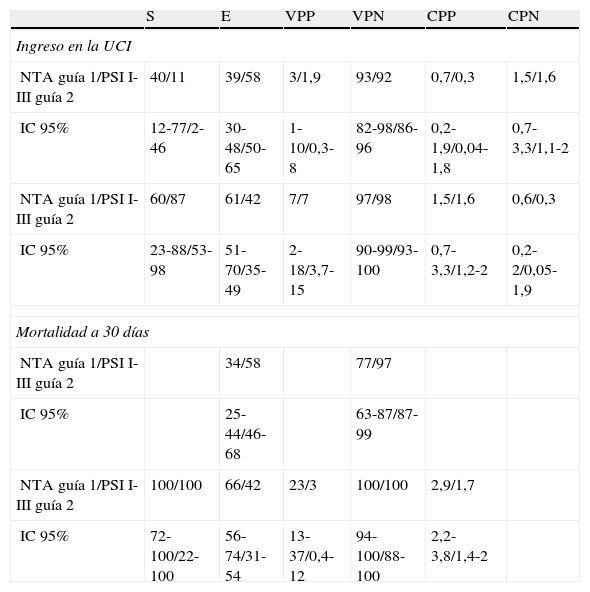 | | S | E | VPP | VPN | CPP | CPN |
|---|---|---|---|---|---|---|
| *Ingreso en la UCI* | | | | | | |
| NTA guía 1/PSI I-III guía 2 | 40/11 | 39/58 | 3/1,9 | 93/92 | 0,7/0,3 | 1,5/1,6 |
| IC 95% | 12-77/2-46 | 30-48/50-65 | 1-10/0,3-8 | 82-98/86-96 | 0,2-1,9/0,04-1,8 | 0,7-3,3/1,1-2 |
| NTA guía 1/PSI I-III guía 2 | 60/87 | 61/42 | 7/7 | 97/98 | 1,5/1,6 | 0,6/0,3 |
| IC 95% | 23-88/53-98 | 51-70/35-49 | 2-18/3,7-15 | 90-99/93-100 | 0,7-3,3/1,2-2 | 0,2-2/0,05-1,9 |
| *Mortalidad a 30 días* | | | | | | |
| NTA guía 1/PSI I-III guía 2 | | 34/58 | | 77/97 | | |
| IC 95% | | 25-44/46-68 | | 63-87/87-99 | | |
| NTA guía 1/PSI I-III guía 2 | 100/100 | 66/42 | 23/3 | 100/100 | 2,9/1,7 | |
| IC 95% | 72-100/22-100 | 56-74/31-54 | 13-37/0,4-12 | 94-100/88-100 | 2,2-3,8/1,4-2 | |